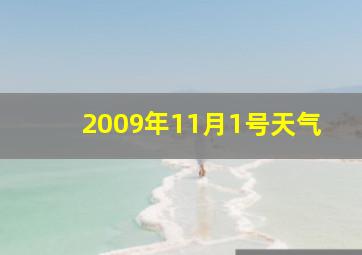 2009年11月1号天气